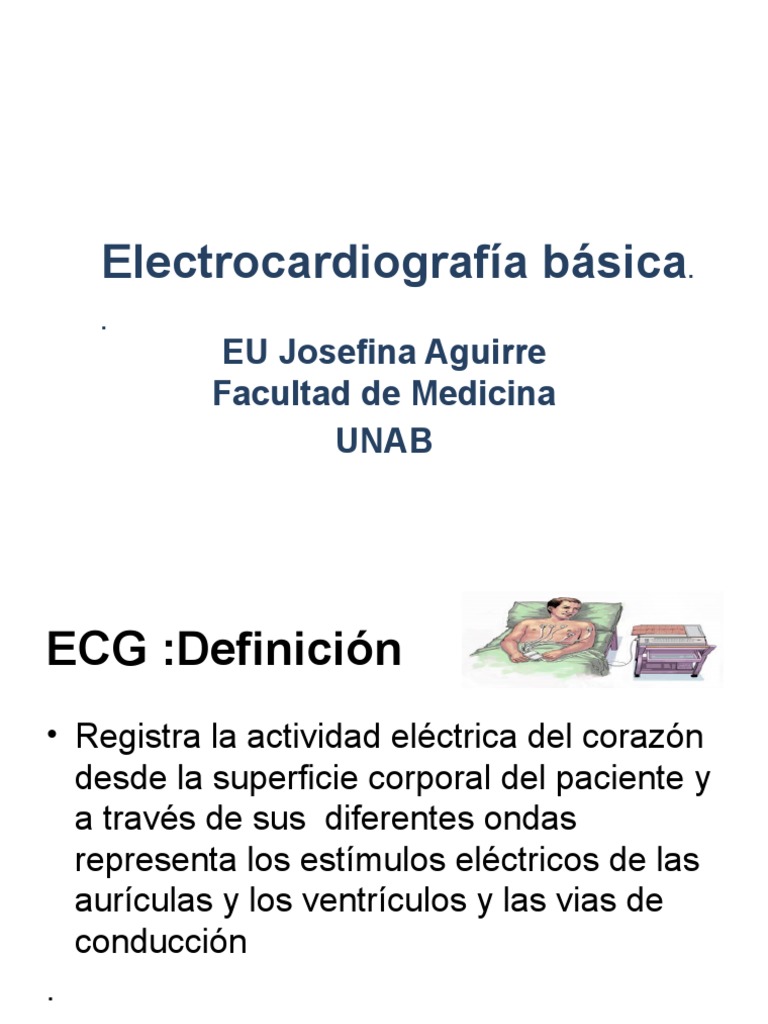 Electrocardiografía básica.

.

EU Josefina Aguirre
Facultad de Medicina
UNAB

ECG :Definición

• Registra la actividad eléctrica del corazón desde la superficie corporal del paciente y a través de sus diferentes ondas representa los estímulos eléctricos de las aurículas y los ventrículos y las vias de conducción

.